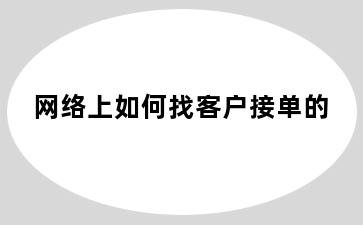 网络上如何找客户接单的